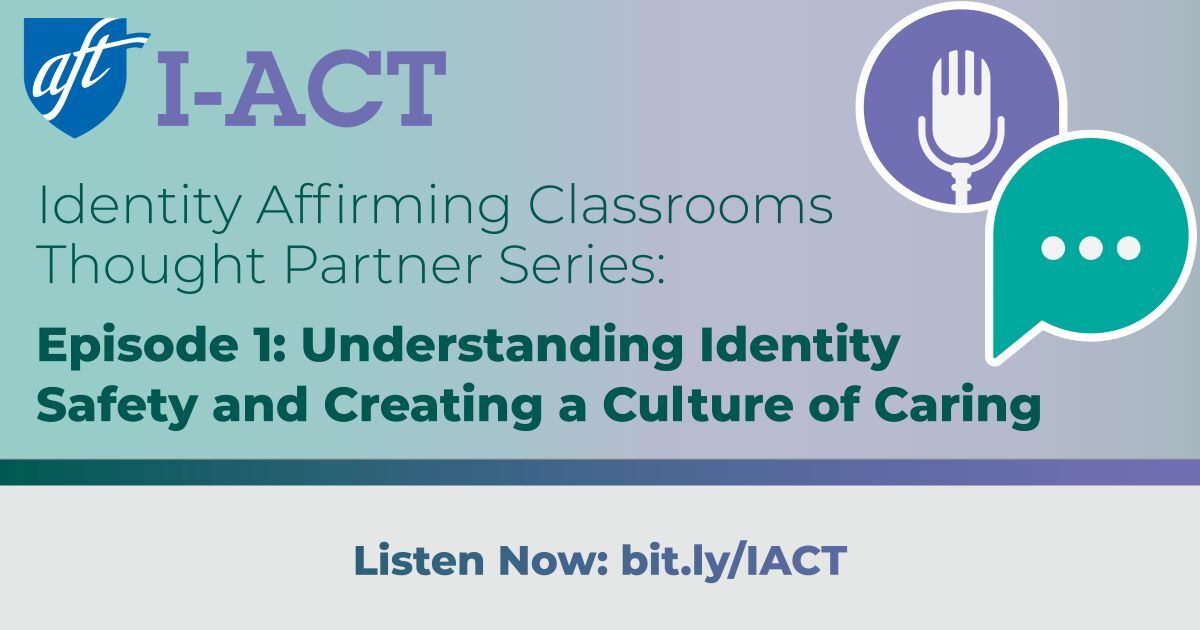 aft I-ACT

Identity Affirming Classrooms Thought Partner Series:

Episode 1: Understanding Identity Safety and Creating a Culture of Caring

Listen Now: bit.ly/IACT